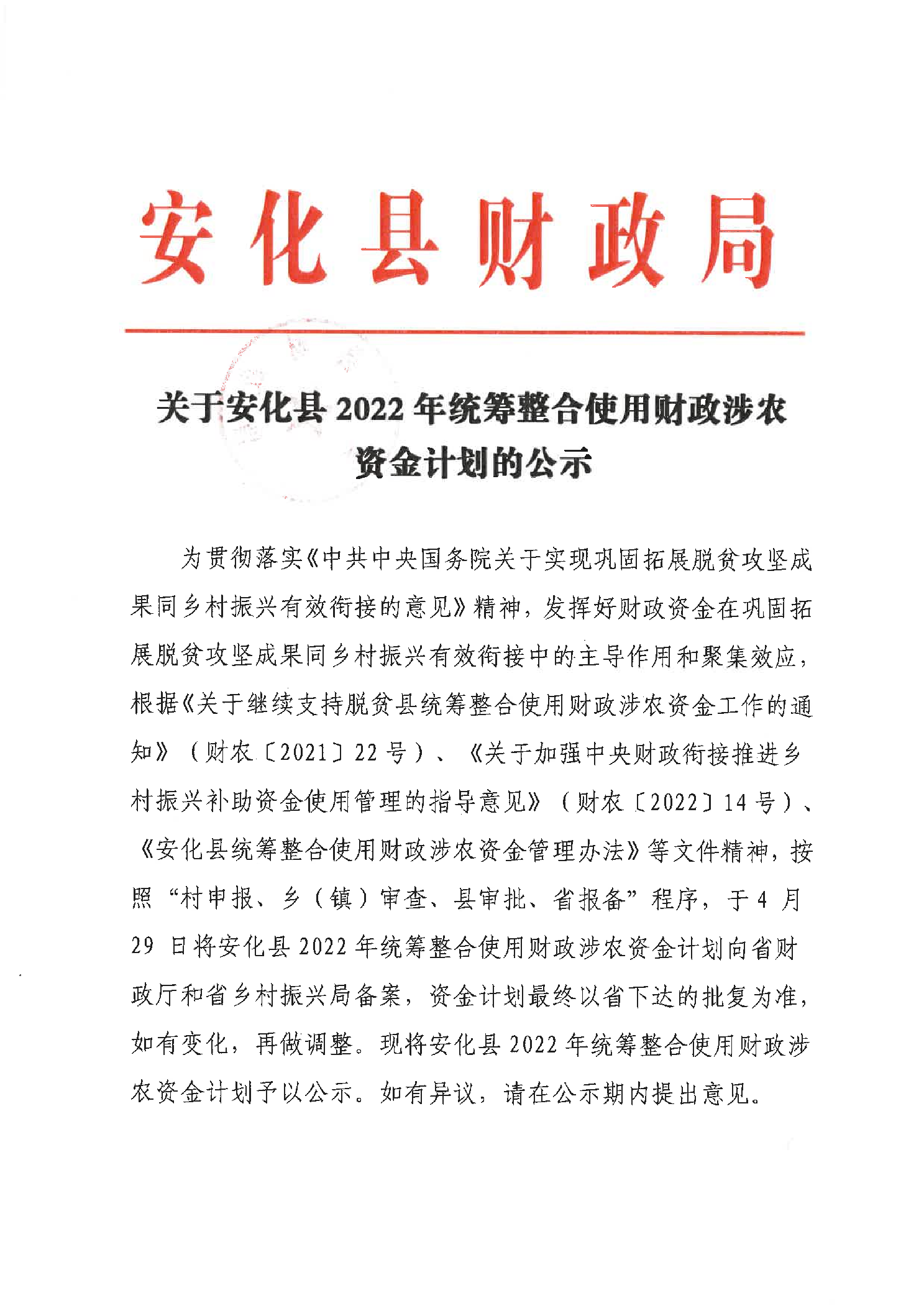 安化县财政局

关于安化县 2022 年统筹整合使用财政涉农资金计划的公示

为贯彻落实《中共中央国务院关于实现巩固拓展脱贫攻坚成果同乡村振兴有效衔接的意见》精神，发挥好财政资金在巩固拓展脱贫攻坚成果同乡村振兴有效衔接中的主导作用和聚集效应，根据《关于继续支持脱贫县统筹整合使用财政涉农资金工作的通知》（财农〔2021〕22 号）、《关于加强中央财政衔接推进乡村振兴补助资金使用管理的指导意见》（财农〔2022〕14 号）、《安化县统筹整合使用财政涉农资金管理办法》等文件精神，按照“村申报、乡（镇）审查、县审批、省报备”程序，于 4 月 29 日将安化县 2022 年统筹整合使用财政涉农资金计划向省财政厅和省乡村振兴局备案，资金计划最终以省下达的批复为准，如有变化，再做调整。现将安化县 2022 年统筹整合使用财政涉农资金计划予以公示。如有异议，请在公示期内提出意见。